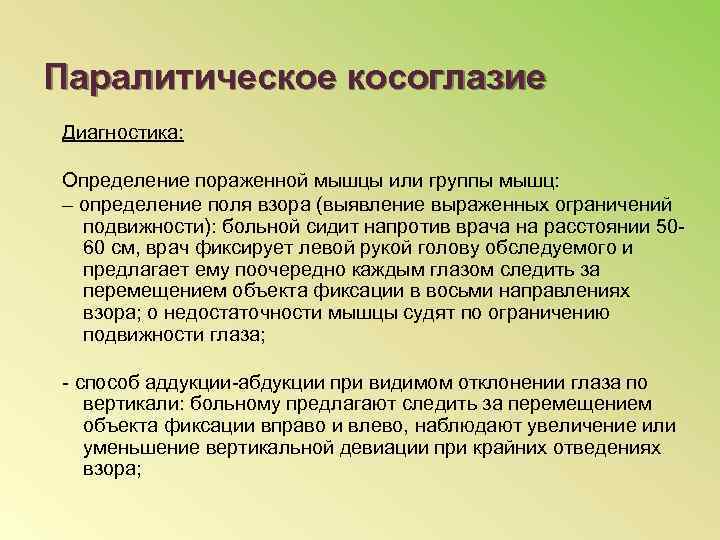 Паралитическое косоглазие

Диагностика:

Определение пораженной мышцы или группы мышц:
– определение поля взора (выявление выраженных ограничений подвижности): больной сидит напротив врача на расстоянии 50-60 см, врач фиксирует левой рукой голову обследуемого и предлагает ему поочередно каждым глазом следить за перемещением объекта фиксации в восьми направлениях взора; о недостаточности мышцы судят по ограничению подвижности глаза;

- способ аддукции-абдукции при видимом отклонении глаза по вертикали: больному предлагают следить за перемещением объекта фиксации вправо и влево, наблюдают увеличение или уменьшение вертикальной девиации при крайних отведениях взора;